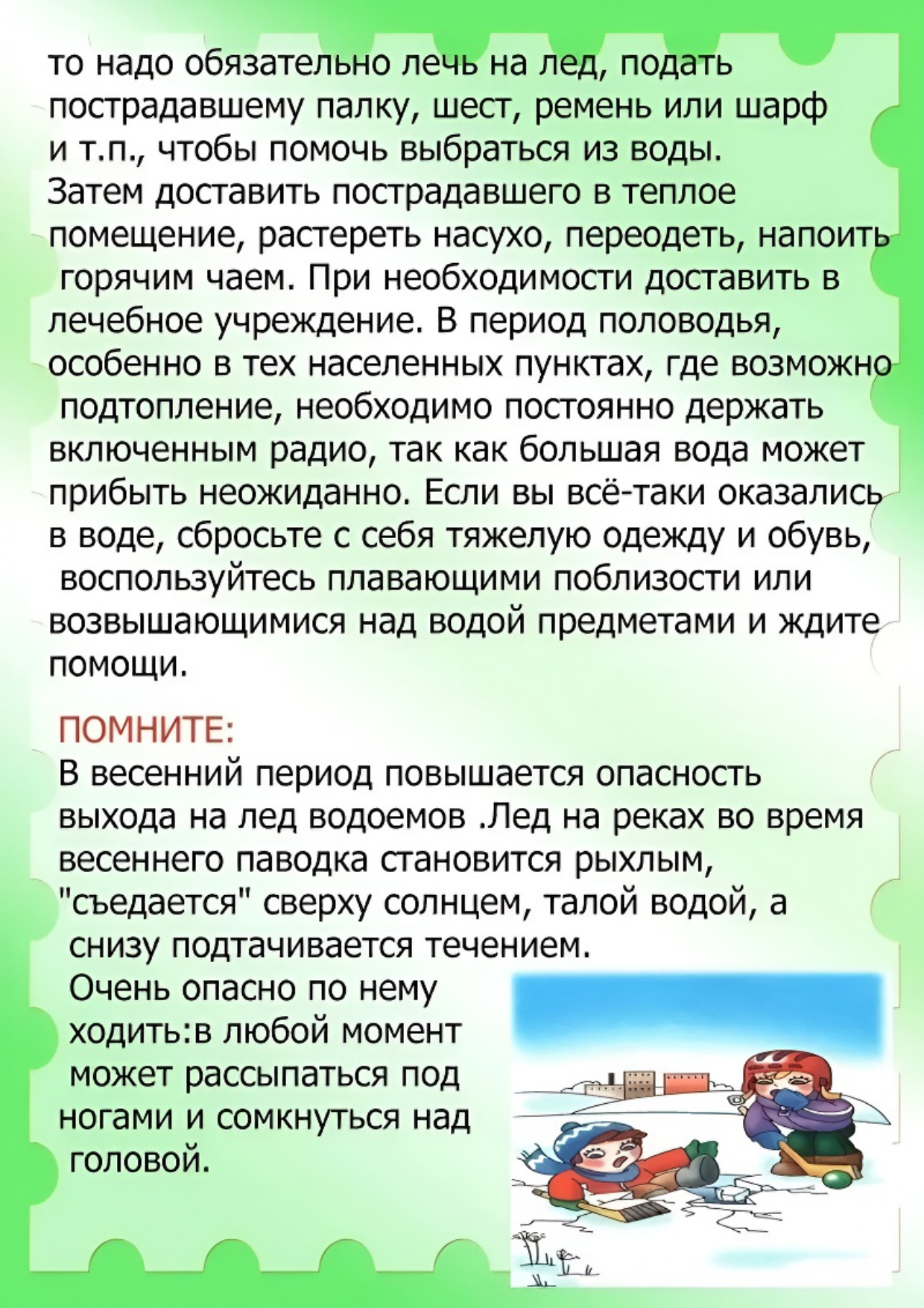 то надо обязательно лечь на лед, подать пострадавшему палку, шест, ремень или шарф и т.п., чтобы помочь выбраться из воды. Затем доставить пострадавшего в теплое помещение, растереть насухо, переодеть, напоить горячим чаем. При необходимости доставить в лечебное учреждение. В период половодья, особенно в тех населенных пунктах, где возможно подтопление, необходимо постоянно держать включенным радио, так как большая вода может прибыть неожиданно. Если вы всё-таки оказались в воде, сбросьте с себя тяжелую одежду и обувь, воспользуйтесь плавающими поблизости или возвышающимися над водой предметами и ждите помощи.

ПОМНИТЕ:
В весенний период повышается опасность выхода на лед водоемов .Лед на реках во время весеннего паводка становится рыхлым, "съедается" сверху солнцем, талой водой, а снизу подтачивается течением.
Очень опасно по нему ходить:в любой момент может рассыпаться под ногами и сомкнуться над головой.